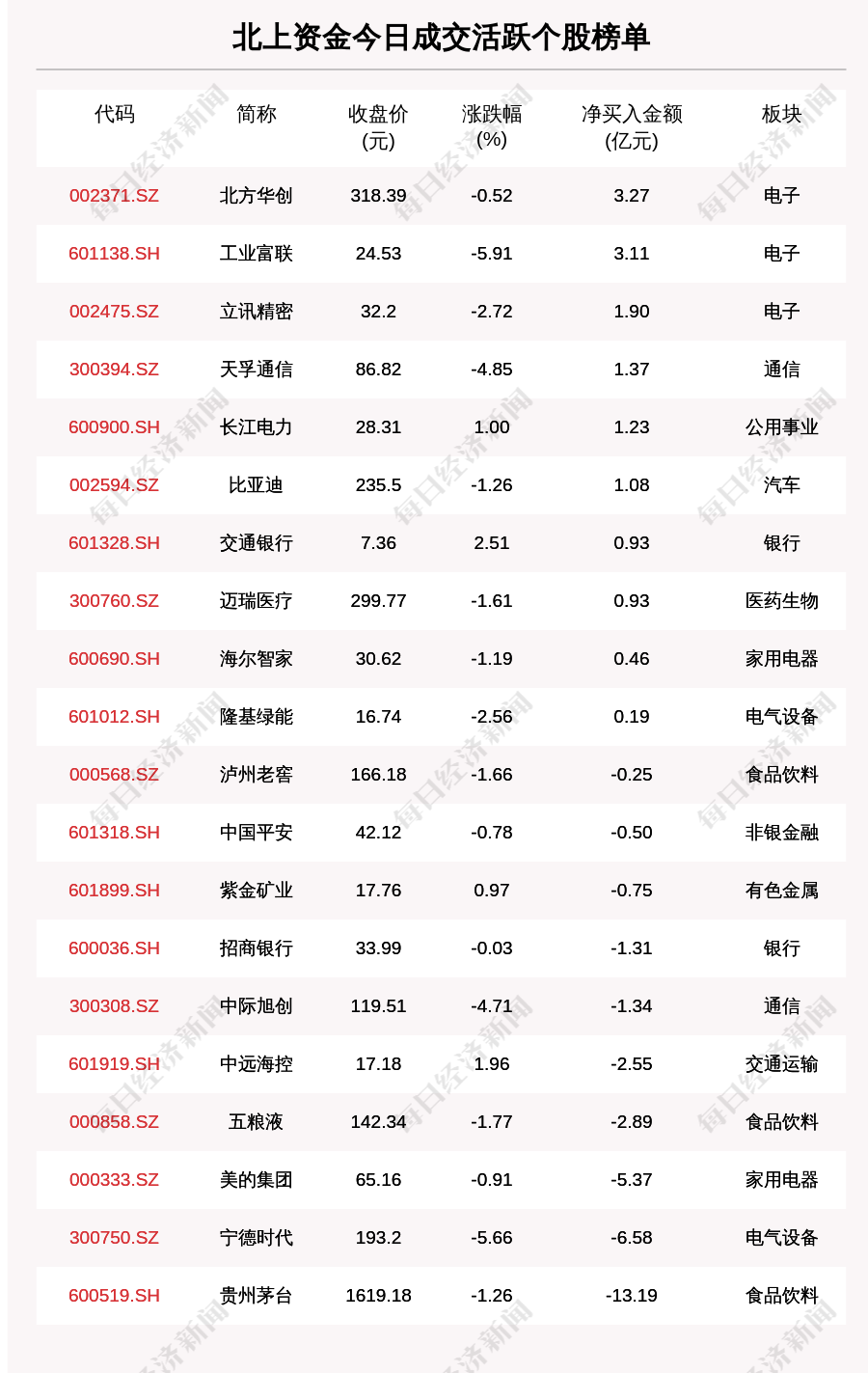 北上资金今日成交活跃个股榜单

| 代码 | 简称 | 收盘价(元) | 涨跌幅(%) | 净买入金额(亿元) | 板块 |
|---|---|---|---|---|---|
| 002371.SZ | 北方华创 | 318.39 | -0.52 | 3.27 | 电子 |
| 601138.SH | 工业富联 | 24.53 | -5.91 | 3.11 | 电子 |
| 002475.SZ | 立讯精密 | 32.2 | -2.72 | 1.90 | 电子 |
| 300394.SZ | 天孚通信 | 86.82 | -4.85 | 1.37 | 通信 |
| 600900.SH | 长江电力 | 28.31 | 1.00 | 1.23 | 公用事业 |
| 002594.SZ | 比亚迪 | 235.5 | -1.26 | 1.08 | 汽车 |
| 601328.SH | 交通银行 | 7.36 | 2.51 | 0.93 | 银行 |
| 300760.SZ | 迈瑞医疗 | 299.77 | -1.61 | 0.93 | 医药生物 |
| 600690.SH | 海尔智家 | 30.62 | -1.19 | 0.46 | 家用电器 |
| 601012.SH | 隆基绿能 | 16.74 | -2.56 | 0.19 | 电气设备 |
| 000568.SZ | 泸州老窖 | 166.18 | -1.66 | -0.25 | 食品饮料 |
| 601318.SH | 中国平安 | 42.12 | -0.78 | -0.50 | 非银金融 |
| 601899.SH | 紫金矿业 | 17.76 | 0.97 | -0.75 | 有色金属 |
| 600036.SH | 招商银行 | 33.99 | -0.03 | -1.31 | 银行 |
| 300308.SZ | 中际旭创 | 119.51 | -4.71 | -1.34 | 通信 |
| 601919.SH | 中远海控 | 17.18 | 1.96 | -2.55 | 交通运输 |
| 000858.SZ | 五粮液 | 142.34 | -1.77 | -2.89 | 食品饮料 |
| 000333.SZ | 美的集团 | 65.16 | -0.91 | -5.37 | 家用电器 |
| 300750.SZ | 宁德时代 | 193.2 | -5.66 | -6.58 | 电气设备 |
| 600519.SH | 贵州茅台 | 1619.18 | -1.26 | -13.19 | 食品饮料 |

每日经济新闻